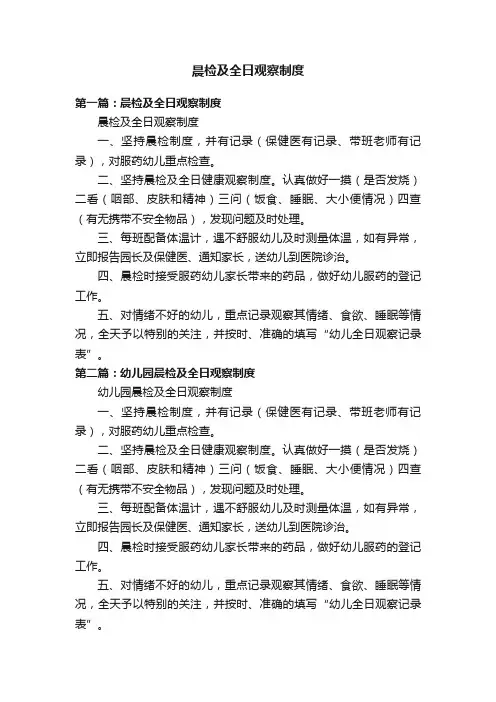 晨检及全日观察制度

第一篇：晨检及全日观察制度

晨检及全日观察制度

一、坚持晨检制度，并有记录（保健医有记录、带班老师有记录），对服药幼儿重点检查。

二、坚持晨检及全日健康观察制度。认真做好一摸（是否发烧）二看（咽部、皮肤和精神）三问（饭食、睡眠、大小便情况）四查（有无携带不安全物品），发现问题及时处理。

三、每班配备体温计，遇不舒服幼儿及时测量体温，如有异常，立即报告园长及保健医、通知家长，送幼儿到医院诊治。

四、晨检时接受服药幼儿家长带来的药品，做好幼儿服药的登记工作。

五、对情绪不好的幼儿，重点记录观察其情绪、食欲、睡眠等情况，全天予以特别的关注，并按时、准确的填写“幼儿全日观察记录表”。

第二篇：幼儿园晨检及全日观察制度

幼儿园晨检及全日观察制度

一、坚持晨检制度，并有记录（保健医有记录、带班老师有记录），对服药幼儿重点检查。

二、坚持晨检及全日健康观察制度。认真做好一摸（是否发烧）二看（咽部、皮肤和精神）三问（饭食、睡眠、大小便情况）四查（有无携带不安全物品），发现问题及时处理。

三、每班配备体温计，遇不舒服幼儿及时测量体温，如有异常，立即报告园长及保健医、通知家长，送幼儿到医院诊治。

四、晨检时接受服药幼儿家长带来的药品，做好幼儿服药的登记工作。

五、对情绪不好的幼儿，重点记录观察其情绪、食欲、睡眠等情况，全天予以特别的关注，并按时、准确的填写“幼儿全日观察记录表”。